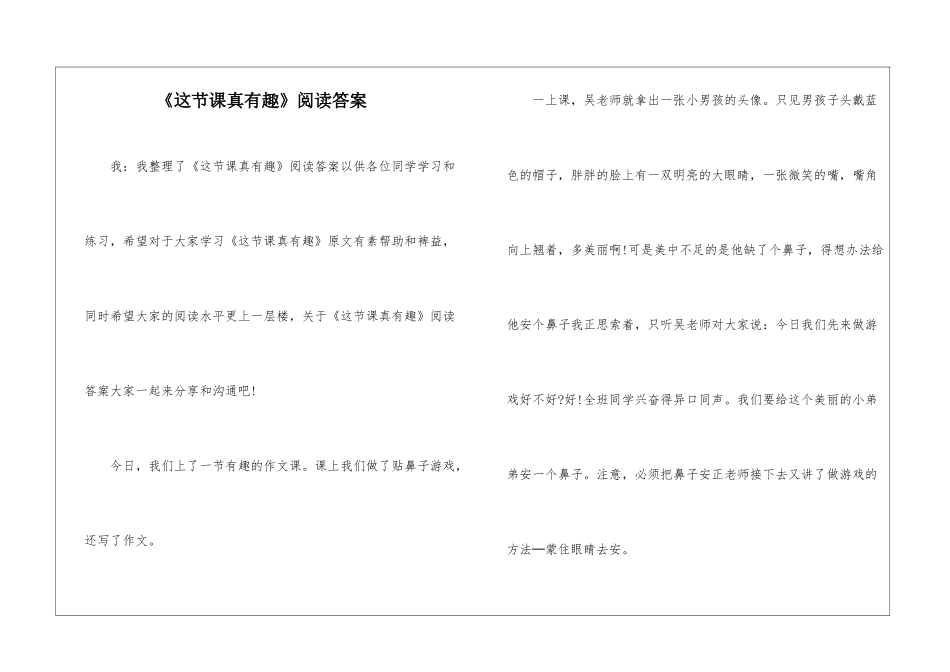 《这节课真有趣》阅读答案

我：我整理了《这节课真有趣》阅读答案以供各位同学学习和练习，希望对于大家学习《这节课真有趣》原文有素帮助和裨益，同时希望大家的阅读水平更上一层楼，关于《这节课真有趣》阅读答案大家一起来分享和沟通吧！

今日，我们上了一节有趣的作文课。课上我们做了贴鼻子游戏，还写了作文。

一上课，吴老师就拿出一张小男孩的头像。只见男孩子头戴蓝色的帽子，胖胖的脸上有一双明亮的大眼睛，一张微笑的嘴，嘴角向上翘着，多美丽啊！可是美中不足的是他缺了个鼻子，得想办法给他安个鼻子我正思索着，只听吴老师对大家说：今日我们先来做游戏好不好?好！全班同学兴奋得异口同声。我们要给这个美丽的小弟弟安一个鼻子。注意，必须把鼻子安正老师接下去又讲了做游戏的方法—蒙住眼睛去安。